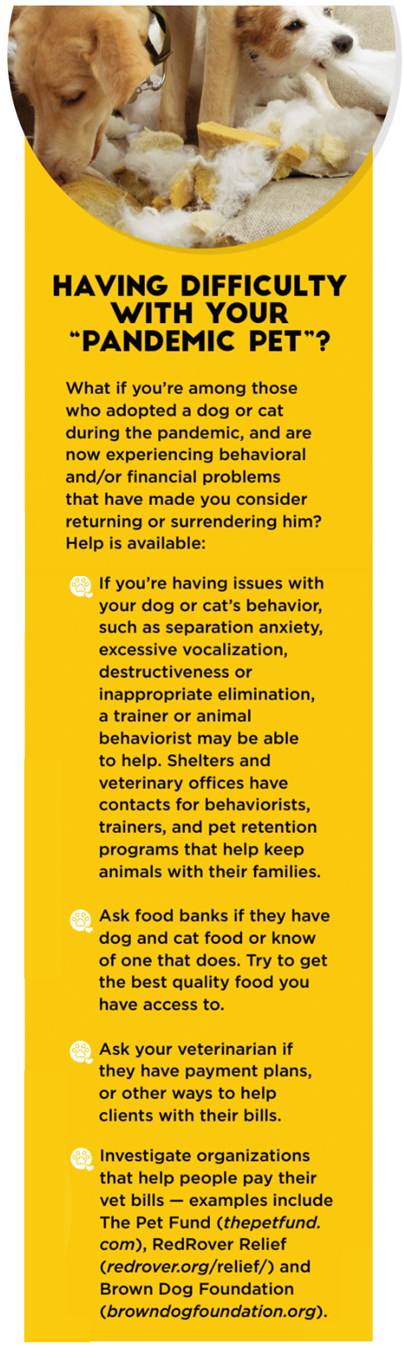 HAVING DIFFICULTY WITH YOUR "PANDEMIC PET"?

What if you're among those who adopted a dog or cat during the pandemic, and are now experiencing behavioral and/or financial problems that have made you consider returning or surrendering him? Help is available:

If you're having issues with your dog or cat's behavior, such as separation anxiety, excessive vocalization, destructiveness or inappropriate elimination, a trainer or animal behaviorist may be able to help. Shelters and veterinary offices have contacts for behaviorists, trainers, and pet retention programs that help keep animals with their families.

Ask food banks if they have dog and cat food or know of one that does. Try to get the best quality food you have access to.

Ask your veterinarian if they have payment plans, or other ways to help clients with their bills.

Investigate organizations that help people pay their vet bills — examples include The Pet Fund (thepetfund.com), RedRover Relief (redrover.org/relief/) and Brown Dog Foundation (browndogfoundation.org).